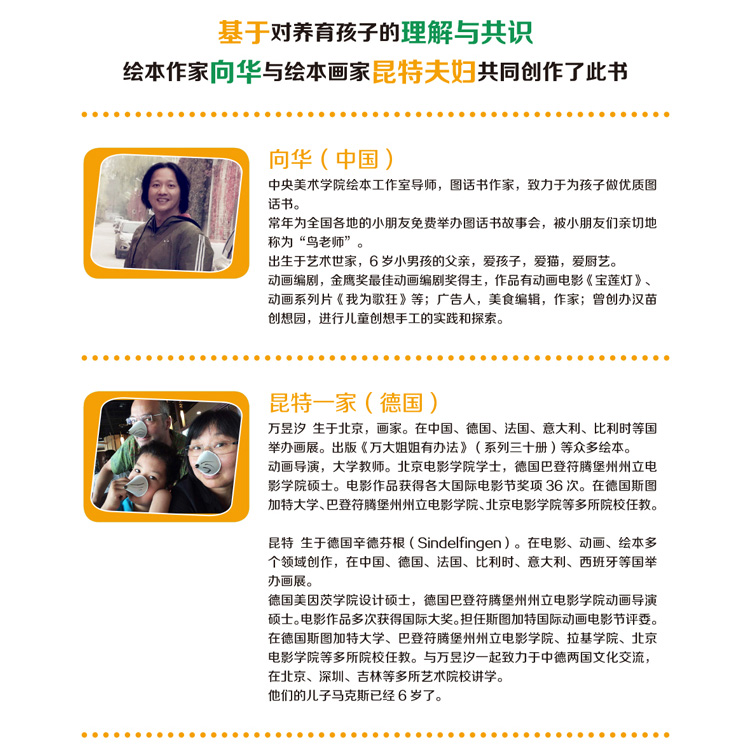 基于对养育孩子的理解与共识

绘本作家向华与绘本画家昆特夫妇共同创作了此书

向华（中国）

中央美术学院绘本工作室导师，图话书作家，致力于为孩子做优质图话书。

常年为全国各地的小朋友免费举办图话书故事会，被小朋友们亲切地称为“鸟老师”。

出生于艺术世家，6岁小男孩的父亲，爱孩子，爱猫，爱厨艺。

动画编剧，金鹰奖最佳动画编剧奖得主，作品有动画电影《宝莲灯》、动画系列片《我为歌狂》等；广告人，美食编辑，作家；曾创办汉苗创想园，进行儿童创想手工的实践和探索。

昆特一家（德国）

万昱汐 生于北京，画家。在中国、德国、法国、意大利、比利时等国举办画展。出版《万大姐姐有办法》（系列三十册）等众多绘本。

动画导演，大学教师。北京电影学院学士，德国巴登符腾堡州州立电影学院硕士。电影作品获得各大国际电影节奖项36次。在德国斯图加特大学、巴登符腾堡州州立电影学院、北京电影学院等多所院校任教。

昆特 生于德国辛德芬根（Sindelfingen）。在电影、动画、绘本多个领域创作，在中国、德国、法国、比利时、意大利、西班牙等国举办画展。

德国美因茨学院设计硕士，德国巴登符腾堡州州立电影学院动画导演硕士。电影作品多次获得国际大奖。担任斯图加特国际动画电影节评委。在德国斯图加特大学、巴登符腾堡州州立电影学院、拉基学院、北京电影学院等多所院校任教。与万昱汐一起致力于中德两国文化交流，在北京、深圳、吉林等多所艺术院校讲学。

他们的儿子马克斯已经6岁了。